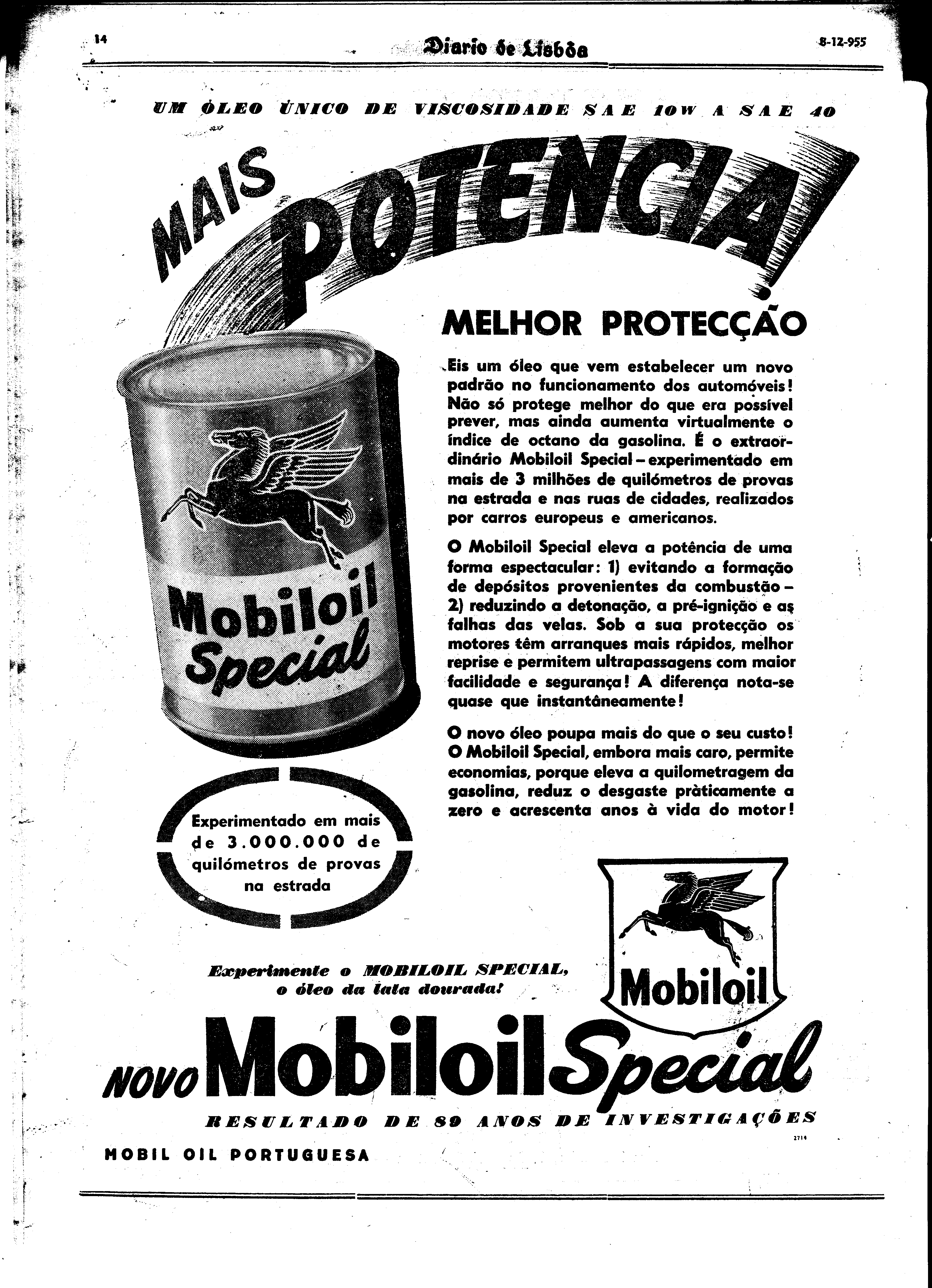 14 Diario de Lisbôa 8-12-955

UM ÓLEO ÚNICO DE VISCOSIDADE SAE 10W A SAE 40

MAIS POTENCIA!

MELHOR PROTECÇÃO

Eis um óleo que vem estabelecer um novo padrão no funcionamento dos automóveis! Não só protege melhor do que era possível prever, mas ainda aumenta virtualmente o índice de octano da gasolina. É o extraordinário Mobiloil Special – experimentado em mais de 3 milhões de quilómetros de provas na estrada e nas ruas de cidades, realizados por carros europeus e americanos.

O Mobiloil Special eleva a potência de uma forma espectacular: 1) evitando a formação de depósitos provenientes da combustão – 2) reduzindo a detonação, a pré-ignição e as falhas das velas. Sob a sua protecção os motores têm arranques mais rápidos, melhor reprise e permitem ultrapassagens com maior facilidade e segurança! A diferença nota-se quase que instantâneamente!

O novo óleo poupa mais do que o seu custo! O Mobiloil Special, embora mais caro, permite economias, porque eleva a quilometragem da gasolina, reduz o desgaste pràticamente a zero e acrescenta anos à vida do motor!

Mobiloil Special

Experimentado em mais de 3.000.000 de quilómetros de provas na estrada

Mobiloil

Experimente o MOBILOIL SPECIAL, o óleo da lata dourada!

NOVO Mobiloil Special

RESULTADO DE 89 ANOS DE INVESTIGAÇÕES

2714

MOBIL OIL PORTUGUESA